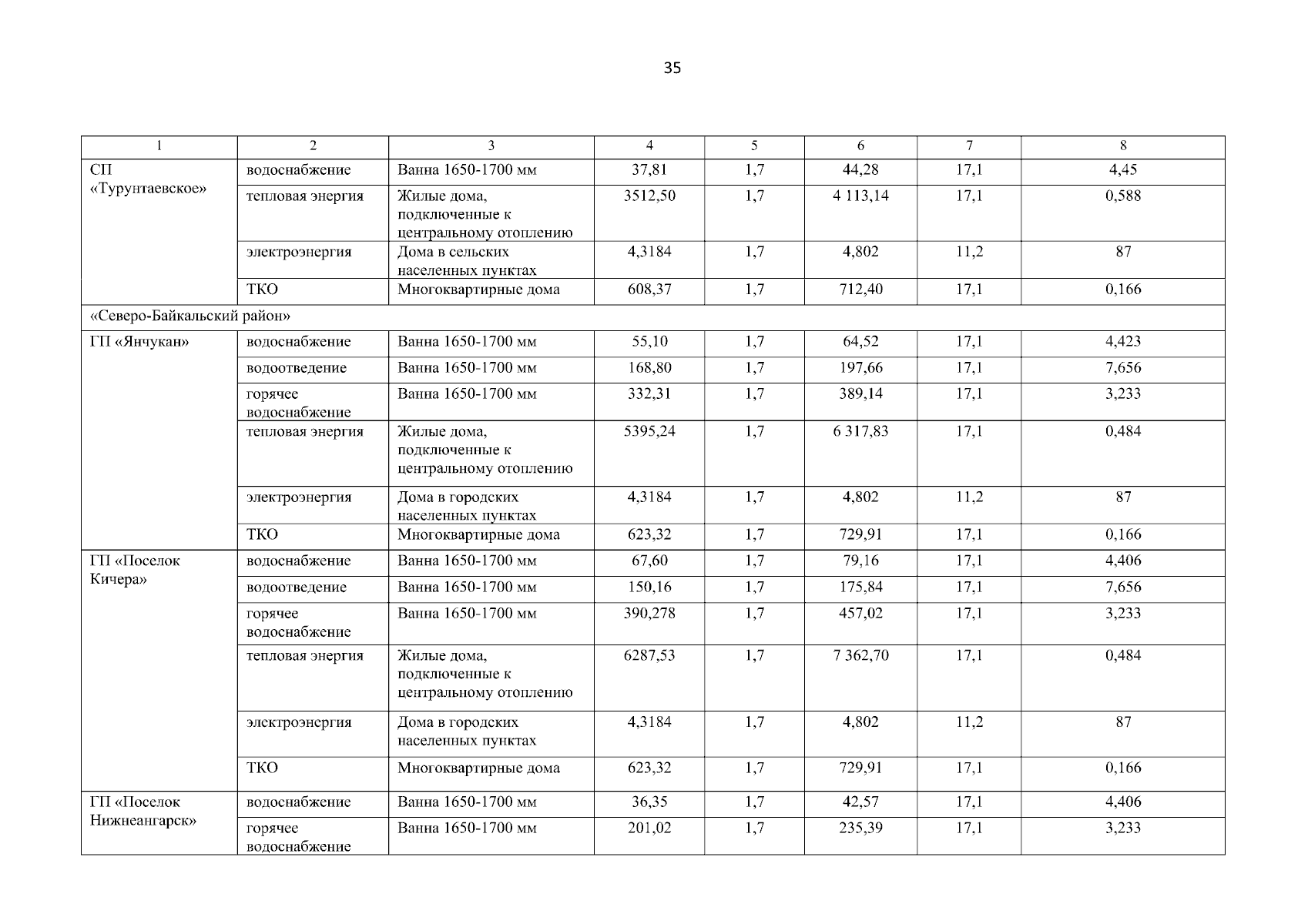 35

| 1 | 2 | 3 | 4 | 5 | 6 | 7 | 8 |
|---|---|---|---|---|---|---|---|
| СП «Турунтаевское» | водоснабжение | Ванна 1650-1700 мм | 37,81 | 1,7 | 44,28 | 17,1 | 4,45 |
| | тепловая энергия | Жилые дома, подключенные к центральному отоплению | 3512,50 | 1,7 | 4 113,14 | 17,1 | 0,588 |
| | электроэнергия | Дома в сельских населенных пунктах | 4,3184 | 1,7 | 4,802 | 11,2 | 87 |
| | ТКО | Многоквартирные дома | 608,37 | 1,7 | 712,40 | 17,1 | 0,166 |
| «Северо-Байкальский район» | | | | | | | |
| ГП «Янчукан» | водоснабжение | Ванна 1650-1700 мм | 55,10 | 1,7 | 64,52 | 17,1 | 4,423 |
| | водоотведение | Ванна 1650-1700 мм | 168,80 | 1,7 | 197,66 | 17,1 | 7,656 |
| | горячее водоснабжение | Ванна 1650-1700 мм | 332,31 | 1,7 | 389,14 | 17,1 | 3,233 |
| | тепловая энергия | Жилые дома, подключенные к центральному отоплению | 5395,24 | 1,7 | 6 317,83 | 17,1 | 0,484 |
| | электроэнергия | Дома в городских населенных пунктах | 4,3184 | 1,7 | 4,802 | 11,2 | 87 |
| | ТКО | Многоквартирные дома | 623,32 | 1,7 | 729,91 | 17,1 | 0,166 |
| ГП «Поселок Кичера» | водоснабжение | Ванна 1650-1700 мм | 67,60 | 1,7 | 79,16 | 17,1 | 4,406 |
| | водоотведение | Ванна 1650-1700 мм | 150,16 | 1,7 | 175,84 | 17,1 | 7,656 |
| | горячее водоснабжение | Ванна 1650-1700 мм | 390,278 | 1,7 | 457,02 | 17,1 | 3,233 |
| | тепловая энергия | Жилые дома, подключенные к центральному отоплению | 6287,53 | 1,7 | 7 362,70 | 17,1 | 0,484 |
| | электроэнергия | Дома в городских населенных пунктах | 4,3184 | 1,7 | 4,802 | 11,2 | 87 |
| | ТКО | Многоквартирные дома | 623,32 | 1,7 | 729,91 | 17,1 | 0,166 |
| ГП «Поселок Нижнеангарск» | водоснабжение | Ванна 1650-1700 мм | 36,35 | 1,7 | 42,57 | 17,1 | 4,406 |
| | горячее водоснабжение | Ванна 1650-1700 мм | 201,02 | 1,7 | 235,39 | 17,1 | 3,233 |